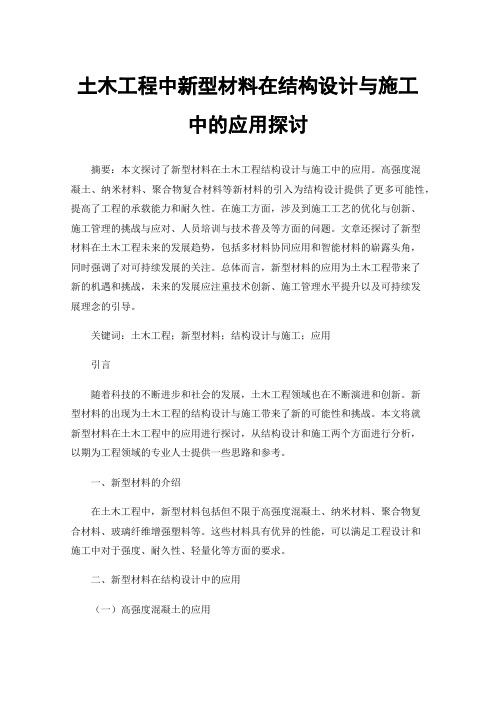 土木工程中新型材料在结构设计与施工中的应用探讨

摘要：本文探讨了新型材料在土木工程结构设计与施工中的应用。高强度混凝土、纳米材料、聚合物复合材料等新材料的引入为结构设计提供了更多可能性，提高了工程的承载能力和耐久性。在施工方面，涉及到施工工艺的优化与创新、施工管理的挑战与应对、人员培训与技术普及等方面的问题。文章还探讨了新型材料在土木工程未来的发展趋势，包括多材料协同应用和智能材料的崭露头角，同时强调了对可持续发展的关注。总体而言，新型材料的应用为土木工程带来了新的机遇和挑战，未来的发展应注重技术创新、施工管理水平提升以及可持续发展理念的引导。

关键词：土木工程；新型材料；结构设计与施工；应用

引言

随着科技的不断进步和社会的发展，土木工程领域也在不断演进和创新。新型材料的出现为土木工程的结构设计与施工带来了新的可能性和挑战。本文将就新型材料在土木工程中的应用进行探讨，从结构设计和施工两个方面进行分析，以期为工程领域的专业人士提供一些思路和参考。

一、新型材料的介绍

在土木工程中，新型材料包括但不限于高强度混凝土、纳米材料、聚合物复合材料、玻璃纤维增强塑料等。这些材料具有优异的性能，可以满足工程设计和施工中对于强度、耐久性、轻量化等方面的要求。

二、新型材料在结构设计中的应用

（一）高强度混凝土的应用